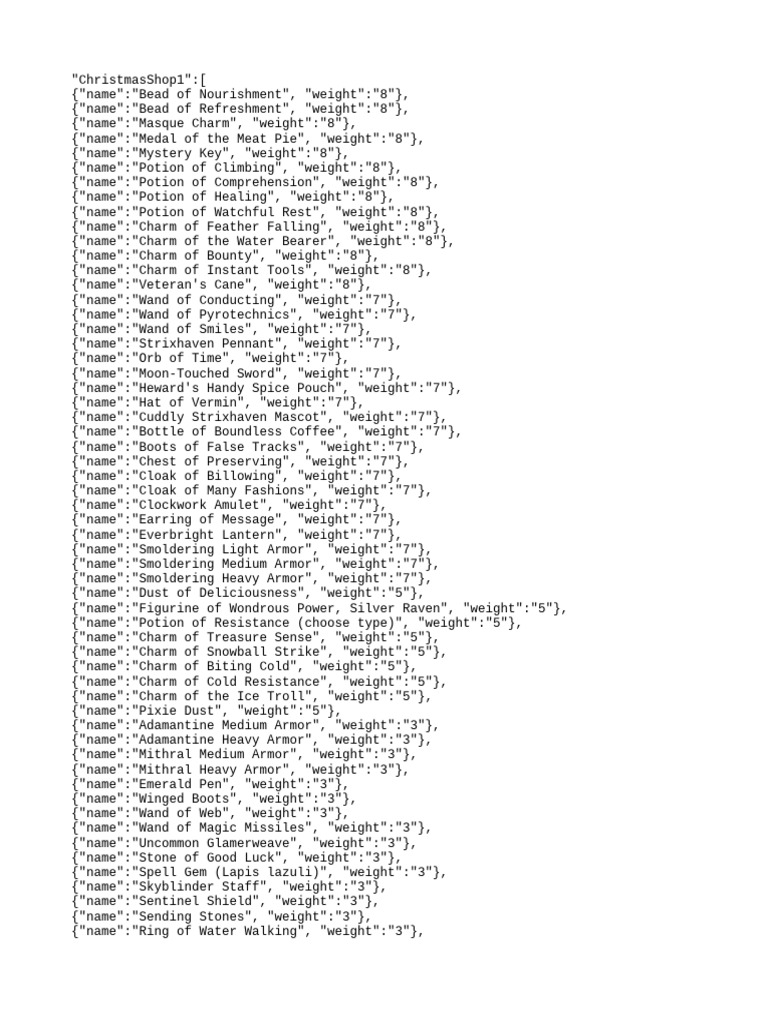 "ChristmasShop1":[
{"name":"Bead of Nourishment", "weight":"8"},
{"name":"Bead of Refreshment", "weight":"8"},
{"name":"Masque Charm", "weight":"8"},
{"name":"Medal of the Meat Pie", "weight":"8"},
{"name":"Mystery Key", "weight":"8"},
{"name":"Potion of Climbing", "weight":"8"},
{"name":"Potion of Comprehension", "weight":"8"},
{"name":"Potion of Healing", "weight":"8"},
{"name":"Potion of Watchful Rest", "weight":"8"},
{"name":"Charm of Feather Falling", "weight":"8"},
{"name":"Charm of the Water Bearer", "weight":"8"},
{"name":"Charm of Bounty", "weight":"8"},
{"name":"Charm of Instant Tools", "weight":"8"},
{"name":"Veteran's Cane", "weight":"8"},
{"name":"Wand of Conducting", "weight":"7"},
{"name":"Wand of Pyrotechnics", "weight":"7"},
{"name":"Wand of Smiles", "weight":"7"},
{"name":"Strixhaven Pennant", "weight":"7"},
{"name":"Orb of Time", "weight":"7"},
{"name":"Moon-Touched Sword", "weight":"7"},
{"name":"Heward's Handy Spice Pouch", "weight":"7"},
{"name":"Hat of Vermin", "weight":"7"},
{"name":"Cuddly Strixhaven Mascot", "weight":"7"},
{"name":"Bottle of Boundless Coffee", "weight":"7"},
{"name":"Boots of False Tracks", "weight":"7"},
{"name":"Chest of Preserving", "weight":"7"},
{"name":"Cloak of Billowing", "weight":"7"},
{"name":"Cloak of Many Fashions", "weight":"7"},
{"name":"Clockwork Amulet", "weight":"7"},
{"name":"Earring of Message", "weight":"7"},
{"name":"Everbright Lantern", "weight":"7"},
{"name":"Smoldering Light Armor", "weight":"7"},
{"name":"Smoldering Medium Armor", "weight":"7"},
{"name":"Smoldering Heavy Armor", "weight":"7"},
{"name":"Dust of Deliciousness", "weight":"5"},
{"name":"Figurine of Wondrous Power, Silver Raven", "weight":"5"},
{"name":"Potion of Resistance (choose type)", "weight":"5"},
{"name":"Charm of Treasure Sense", "weight":"5"},
{"name":"Charm of Snowball Strike", "weight":"5"},
{"name":"Charm of Biting Cold", "weight":"5"},
{"name":"Charm of Cold Resistance", "weight":"5"},
{"name":"Charm of the Ice Troll", "weight":"5"},
{"name":"Pixie Dust", "weight":"5"},
{"name":"Adamantine Medium Armor", "weight":"3"},
{"name":"Adamantine Heavy Armor", "weight":"3"},
{"name":"Mithral Medium Armor", "weight":"3"},
{"name":"Mithral Heavy Armor", "weight":"3"},
{"name":"Emerald Pen", "weight":"3"},
{"name":"Winged Boots", "weight":"3"},
{"name":"Wand of Web", "weight":"3"},
{"name":"Wand of Magic Missiles", "weight":"3"},
{"name":"Uncommon Glamerweave", "weight":"3"},
{"name":"Stone of Good Luck", "weight":"3"},
{"name":"Spell Gem (Lapis lazuli)", "weight":"3"},
{"name":"Skyblinder Staff", "weight":"3"},
{"name":"Sentinel Shield", "weight":"3"},
{"name":"Sending Stones", "weight":"3"},
{"name":"Ring of Water Walking", "weight":"3"},